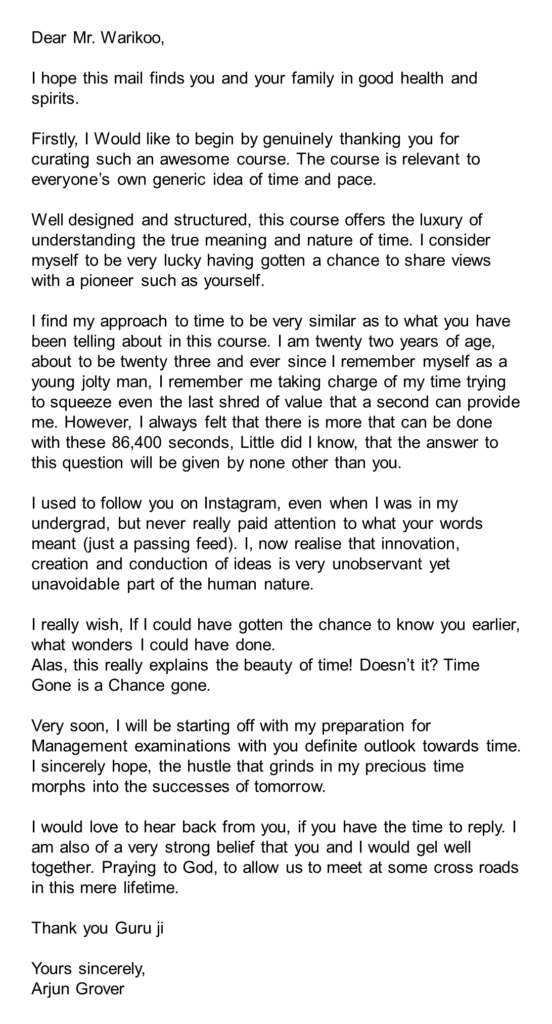 Dear Mr. Warikoo,

I hope this mail finds you and your family in good health and spirits.

Firstly, I Would like to begin by genuinely thanking you for curating such an awesome course. The course is relevant to everyone's own generic idea of time and pace.

Well designed and structured, this course offers the luxury of understanding the true meaning and nature of time. I consider myself to be very lucky having gotten a chance to share views with a pioneer such as yourself.

I find my approach to time to be very similar as to what you have been telling about in this course. I am twenty two years of age, about to be twenty three and ever since I remember myself as a young jolty man, I remember me taking charge of my time trying to squeeze even the last shred of value that a second can provide me. However, I always felt that there is more that can be done with these 86,400 seconds, Little did I know, that the answer to this question will be given by none other than you.

I used to follow you on Instagram, even when I was in my undergrad, but never really paid attention to what your words meant (just a passing feed). I, now realise that innovation, creation and conduction of ideas is very unobservant yet unavoidable part of the human nature.

I really wish, If I could have gotten the chance to know you earlier, what wonders I could have done.
Alas, this really explains the beauty of time! Doesn't it? Time Gone is a Chance gone.

Very soon, I will be starting off with my preparation for Management examinations with you definite outlook towards time. I sincerely hope, the hustle that grinds in my precious time morphs into the successes of tomorrow.

I would love to hear back from you, if you have the time to reply. I am also of a very strong belief that you and I would gel well together. Praying to God, to allow us to meet at some cross roads in this mere lifetime.

Thank you Guru ji

Yours sincerely,
Arjun Grover